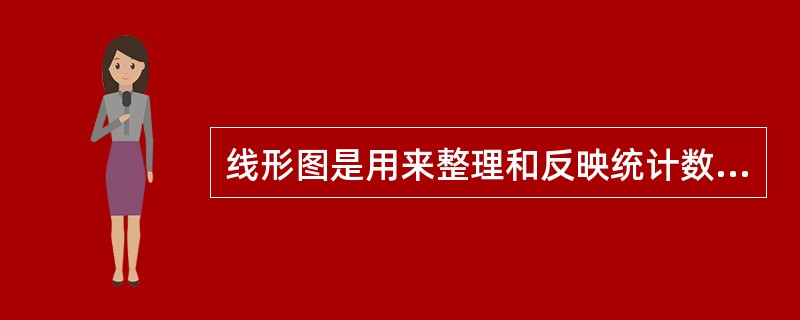 线形图是用来整理和反映统计数...